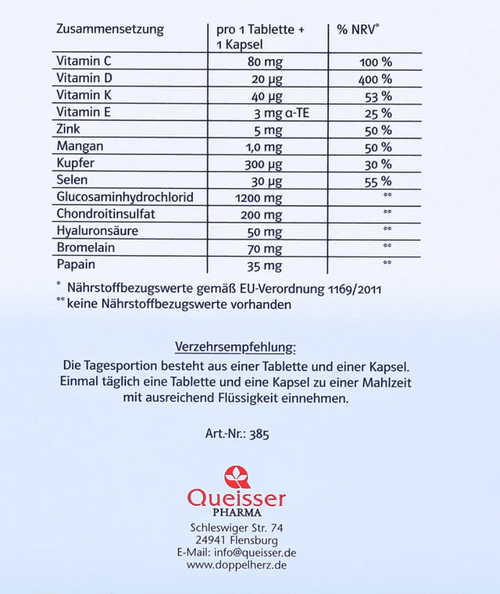 | Zusammensetzung | pro 1 Tablette + 1 Kapsel | % NRV* |
|---|---|---|
| Vitamin C | 80 mg | 100 % |
| Vitamin D | 20 µg | 400 % |
| Vitamin K | 40 µg | 53 % |
| Vitamin E | 3 mg α-TE | 25 % |
| Zink | 5 mg | 50 % |
| Mangan | 1,0 mg | 50 % |
| Kupfer | 300 µg | 30 % |
| Selen | 30 µg | 55 % |
| Glucosaminhydrochlorid | 1200 mg | ** |
| Chondroitinsulfat | 200 mg | ** |
| Hyaluronsäure | 50 mg | ** |
| Bromelain | 70 mg | ** |
| Papain | 35 mg | ** |

* Nährstoffbezugswerte gemäß EU-Verordnung 1169/2011
** keine Nährstoffbezugswerte vorhanden

Verzehrsempfehlung:
Die Tagesportion besteht aus einer Tablette und einer Kapsel. Einmal täglich eine Tablette und eine Kapsel zu einer Mahlzeit mit ausreichend Flüssigkeit einnehmen.

Art.-Nr.: 385

Queisser
PHARMA
Schleswiger Str. 74
24941 Flensburg
E-Mail: info@queisser.de
www.doppelherz.de